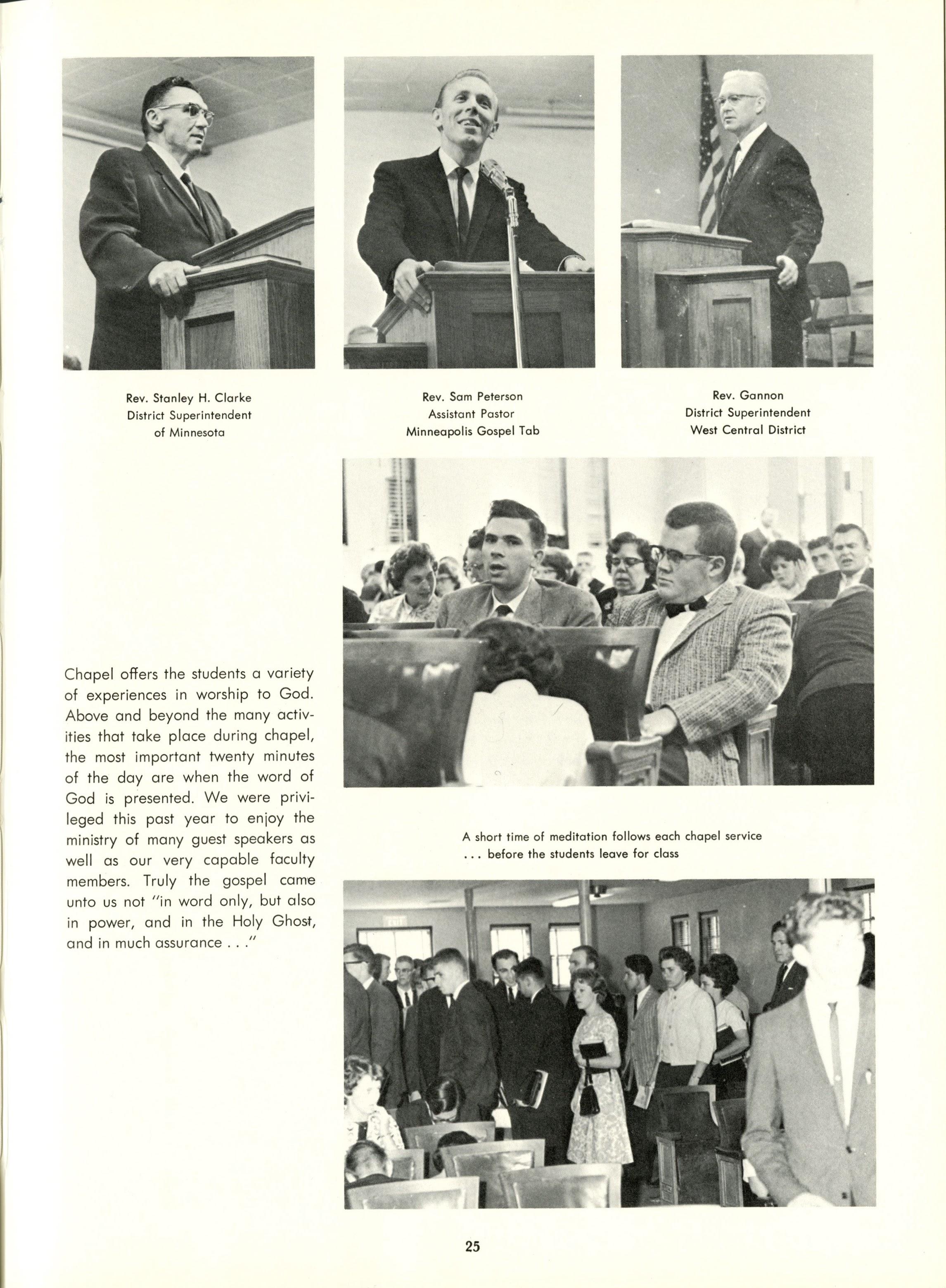 Rev. Stanley H. Clarke
District Superintendent
of Minnesota

Rev. Sam Peterson
Assistant Pastor
Minneapolis Gospel Tab

Rev. Gannon
District Superintendent
West Central District

Chapel offers the students a variety of experiences in worship to God. Above and beyond the many activities that take place during chapel, the most important twenty minutes of the day are when the word of God is presented. We were privileged this past year to enjoy the ministry of many guest speakers as well as our very capable faculty members. Truly the gospel came unto us not "in word only, but also in power, and in the Holy Ghost, and in much assurance . . ."

A short time of meditation follows each chapel service . . . before the students leave for class

25